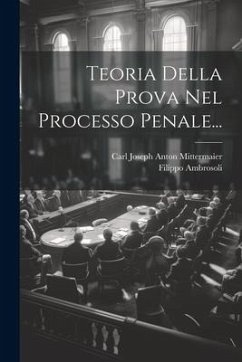 Teoria Della Prova Nel Processo Penale...

Carl Joseph Anton Mittermaier
Filippo Ambrosoli